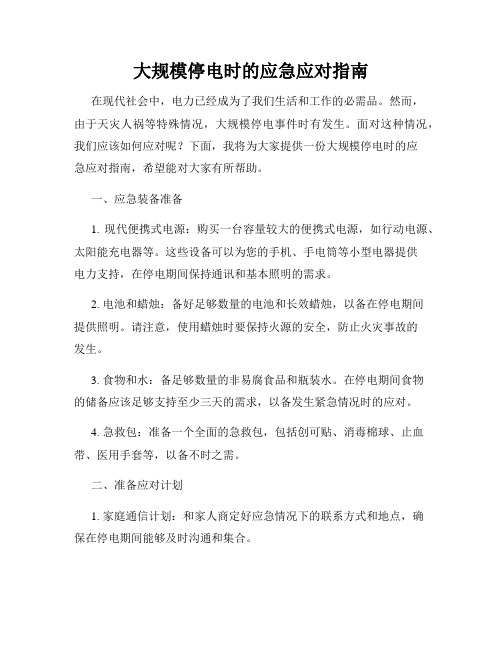 大规模停电时的应急应对指南

在现代社会中，电力已经成为了我们生活和工作的必需品。然而，由于天灾人祸等特殊情况，大规模停电事件时有发生。面对这种情况，我们应该如何应对呢？下面，我将为大家提供一份大规模停电时的应急应对指南，希望能对大家有所帮助。

一、应急装备准备

1. 现代便携式电源：购买一台容量较大的便携式电源，如行动电源、太阳能充电器等。这些设备可以为您的手机、手电筒等小型电器提供电力支持，在停电期间保持通讯和基本照明的需求。

2. 电池和蜡烛：备好足够数量的电池和长效蜡烛，以备在停电期间提供照明。请注意，使用蜡烛时要保持火源的安全，防止火灾事故的发生。

3. 食物和水：备足够数量的非易腐食品和瓶装水。在停电期间食物的储备应该足够支持至少三天的需求，以备发生紧急情况时的应对。

4. 急救包：准备一个全面的急救包，包括创可贴、消毒棉球、止血带、医用手套等，以备不时之需。

二、准备应对计划

1. 家庭通信计划：和家人商定好应急情况下的联系方式和地点，确保在停电期间能够及时沟通和集合。